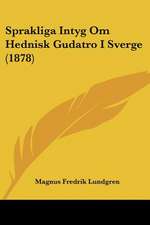 Sprakliga Intyg Om Hednisk Gudatro I Sverge (1878)

Magnus Fredrik Lundgren